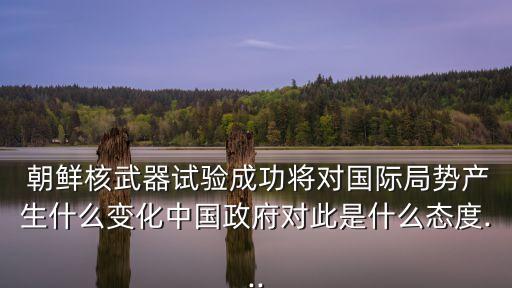 朝鲜核武器试验成功将对国际局势产生什么变化中国政府对此是什么态度...